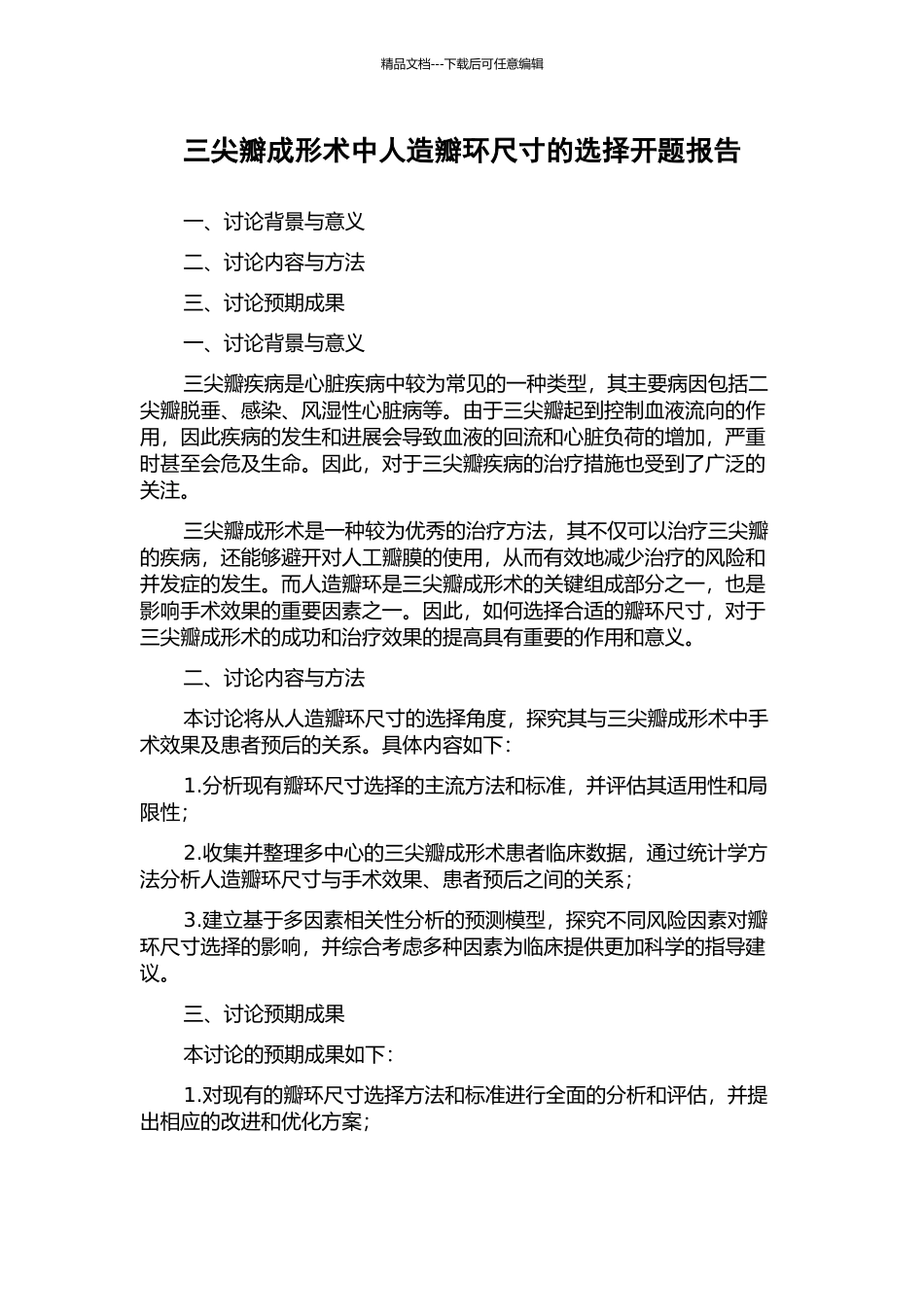 精品文档---下载后可任意编辑

三尖瓣成形术中人造瓣环尺寸的选择开题报告

一、讨论背景与意义

二、讨论内容与方法

三、讨论预期成果

一、讨论背景与意义

三尖瓣疾病是心脏疾病中较为常见的一种类型，其主要病因包括二尖瓣脱垂、感染、风湿性心脏病等。由于三尖瓣起到控制血液流向的作用，因此疾病的发生和进展会导致血液的回流和心脏负荷的增加，严重时甚至会危及生命。因此，对于三尖瓣疾病的治疗措施也受到了广泛的关注。

三尖瓣成形术是一种较为优秀的治疗方法，其不仅可以治疗三尖瓣的疾病，还能够避开对人工瓣膜的使用，从而有效地减少治疗的风险和并发症的发生。而人造瓣环是三尖瓣成形术的关键组成部分之一，也是影响手术效果的重要因素之一。因此，如何选择合适的瓣环尺寸，对于三尖瓣成形术的成功和治疗效果的提高具有重要的作用和意义。

二、讨论内容与方法

本讨论将从人造瓣环尺寸的选择角度，探究其与三尖瓣成形术中手术效果及患者预后的关系。具体内容如下：

1.分析现有瓣环尺寸选择的主流方法和标准，并评估其适用性和局限性；

2.收集并整理多中心的三尖瓣成形术患者临床数据，通过统计学方法分析人造瓣环尺寸与手术效果、患者预后之间的关系；

3.建立基于多因素相关性分析的预测模型，探究不同风险因素对瓣环尺寸选择的影响，并综合考虑多种因素为临床提供更加科学的指导建议。

三、讨论预期成果

本讨论的预期成果如下：

1.对现有的瓣环尺寸选择方法和标准进行全面的分析和评估，并提出相应的改进和优化方案；